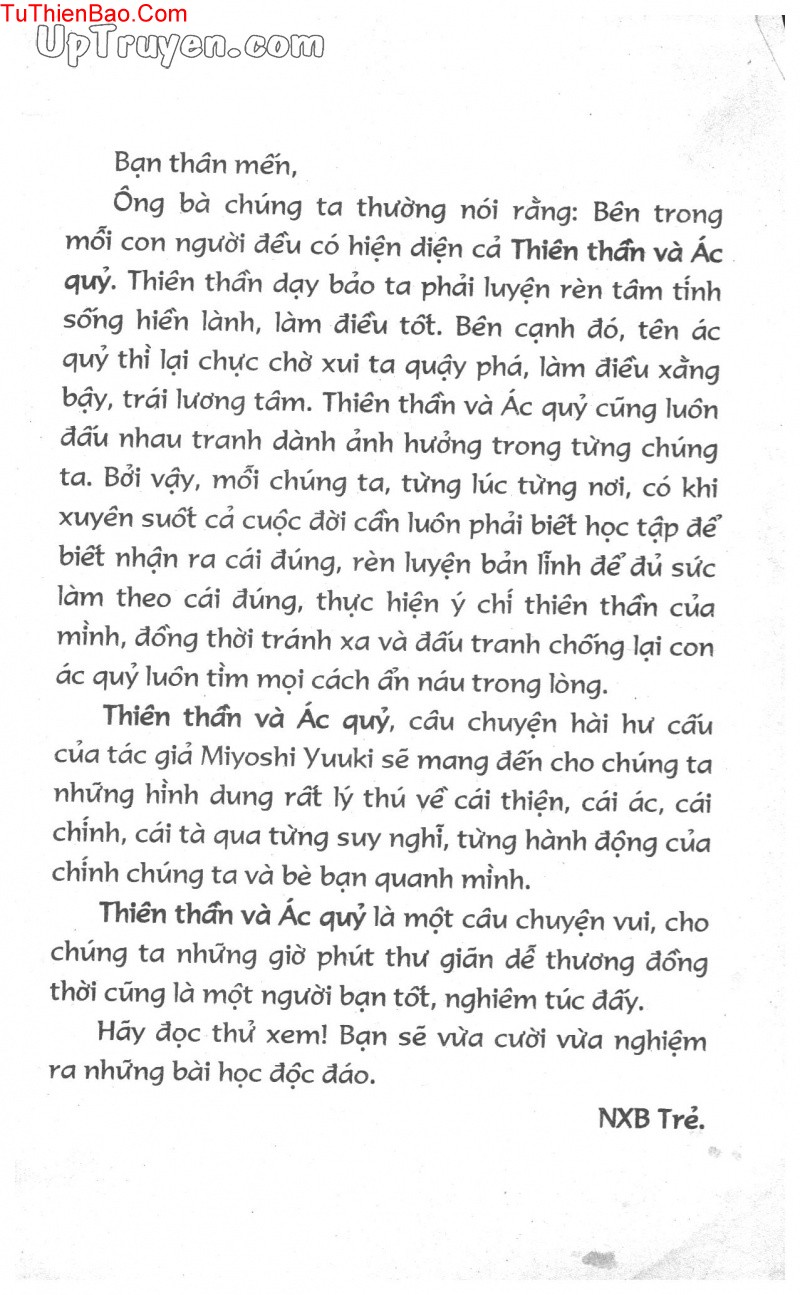 TuThienBao.Com
UpTruyen.com

Bạn thân mến,

Ông bà chúng ta thường nói rằng: Bên trong mỗi con người đều có hiện diện cả Thiên thần và Ác quỷ. Thiên thần dạy bảo ta phải luyện rèn tâm tính sống hiền lành, làm điều tốt. Bên cạnh đó, tên ác quỷ thì lại chực chờ xui ta quậy phá, làm điều xằng bậy, trái lương tâm. Thiên thần và Ác quỷ cũng luôn đấu nhau tranh dành ảnh hưởng trong từng chúng ta. Bởi vậy, mỗi chúng ta, từng lúc từng nơi, có khi xuyên suốt cả cuộc đời cần luôn phải biết học tập để biết nhận ra cái đúng, rèn luyện bản lĩnh để đủ sức làm theo cái đúng, thực hiện ý chí thiên thần của mình, đồng thời tránh xa và đấu tranh chống lại con ác quỷ luôn tìm mọi cách ẩn náu trong lòng.

Thiên thần và Ác quỷ, câu chuyện hài hư cấu của tác giả Miyoshi Yuuki sẽ mang đến cho chúng ta những hình dung rất lý thú về cái thiện, cái ác, cái chính, cái tà qua từng suy nghĩ, từng hành động của chính chúng ta và bè bạn quanh mình.

Thiên thần và Ác quỷ là một câu chuyện vui, cho chúng ta những giờ phút thư giãn dễ thương đồng thời cũng là một người bạn tốt, nghiêm túc đấy.

Hãy đọc thử xem! Bạn sẽ vừa cười vừa nghiệm ra những bài học độc đáo.

NXB Trẻ.